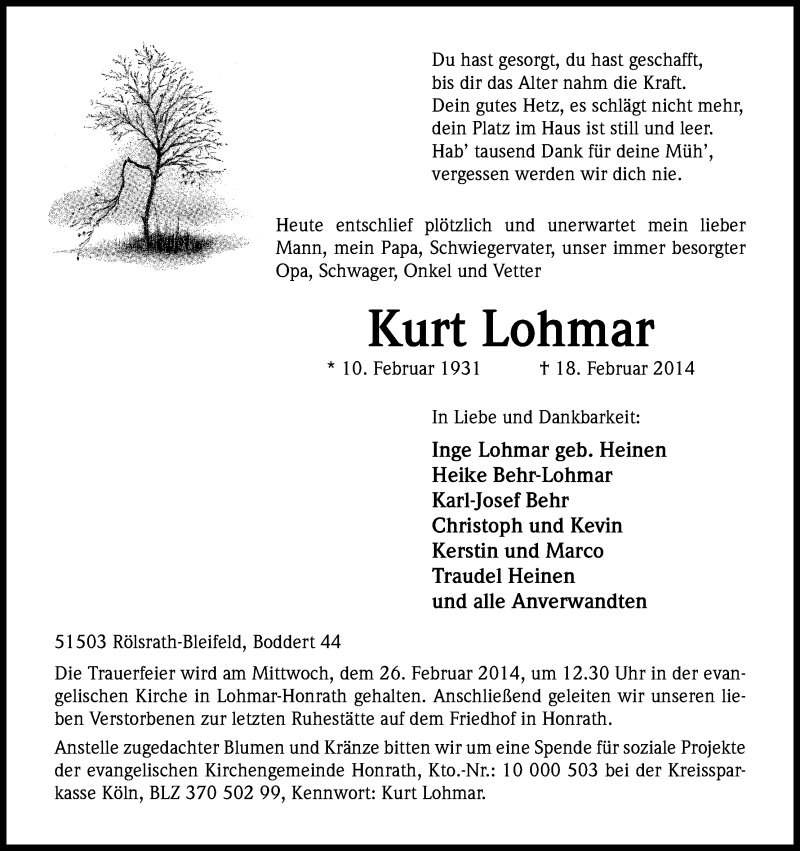 Du hast gesorgt, du hast geschafft,
bis dir das Alter nahm die Kraft.
Dein gutes Hetz, es schlägt nicht mehr,
dein Platz im Haus ist still und leer.
Hab' tausend Dank für deine Müh',
vergessen werden wir dich nie.

Heute entschlief plötzlich und unerwartet mein lieber Mann, mein Papa, Schwiegervater, unser immer besorgter Opa, Schwager, Onkel und Vetter

Kurt Lohmar

* 10. Februar 1931 † 18. Februar 2014

In Liebe und Dankbarkeit:

Inge Lohmar geb. Heinen
Heike Behr-Lohmar
Karl-Josef Behr
Christoph und Kevin
Kerstin und Marco
Traudel Heinen
und alle Anverwandten

51503 Rölsrath-Bleifeld, Boddert 44

Die Trauerfeier wird am Mittwoch, dem 26. Februar 2014, um 12.30 Uhr in der evangelischen Kirche in Lohmar-Honrath gehalten. Anschließend geleiten wir unseren lieben Verstorbenen zur letzten Ruhestätte auf dem Friedhof in Honrath.

Anstelle zugedachter Blumen und Kränze bitten wir um eine Spende für soziale Projekte der evangelischen Kirchengemeinde Honrath, Kto.-Nr.: 10 000 503 bei der Kreissparkasse Köln, BLZ 370 502 99, Kennwort: Kurt Lohmar.